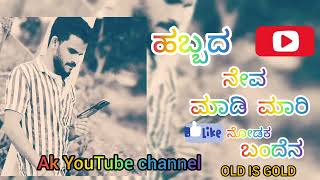 ಹಬ್ಬದ

ನೇವ

ಮಾಡಿ ಮಾರಿ

Like ನೋಡಕ

ಬಂದೆನ

Ak YouTube channel

OLD IS GOLD